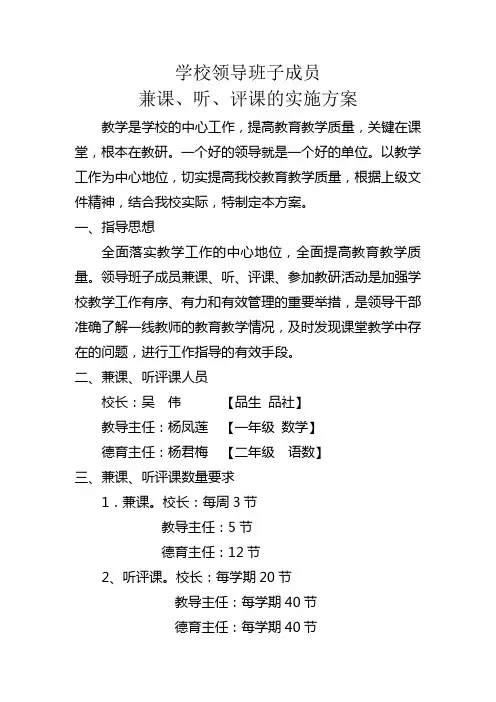 学校领导班子成员
兼课、听、评课的实施方案

教学是学校的中心工作，提高教育教学质量，关键在课堂，根本在教研。一个好的领导就是一个好的单位。以教学工作为中心地位，切实提高我校教育教学质量，根据上级文件精神，结合我校实际，特制定本方案。

一、指导思想

全面落实教学工作的中心地位，全面提高教育教学质量。领导班子成员兼课、听、评课、参加教研活动是加强学校教学工作有序、有力和有效管理的重要举措，是领导干部准确了解一线教师的教育教学情况，及时发现课堂教学中存在的问题，进行工作指导的有效手段。

二、兼课、听评课人员

校长：吴 伟 【品生 品社】

教导主任：杨凤莲 【一年级 数学】

德育主任：杨君梅 【二年级 语数】

三、兼课、听评课数量要求

1．兼课。校长：每周 3 节

教导主任：5 节

德育主任：12 节

2、听评课。校长：每学期 20 节

教导主任：每学期 40 节

德育主任：每学期 40 节